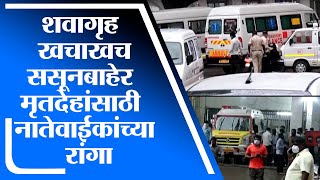 शवागृह खचाखच ससूनबाहेर मृतदेहांसाठी नातेवाईकांच्या रांगा